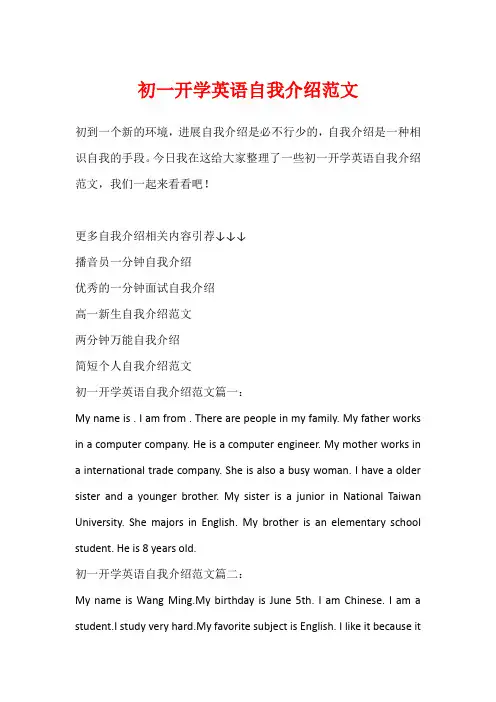 初一开学英语自我介绍范文

初到一个新的环境，进展自我介绍是必不行少的，自我介绍是一种相识自我的手段。今日我在这给大家整理了一些初一开学英语自我介绍范文，我们一起来看看吧！

更多自我介绍相关内容引荐↓↓↓

播音员一分钟自我介绍

优秀的一分钟面试自我介绍

高一新生自我介绍范文

两分钟万能自我介绍

简短个人自我介绍范文

初一开学英语自我介绍范文篇一：

My name is . I am from . There are people in my family. My father works in a computer company. He is a computer engineer. My mother works in a international trade company. She is also a busy woman. I have a older sister and a younger brother. My sister is a junior in National Taiwan University. She majors in English. My brother is an elementary school student. He is 8 years old.

初一开学英语自我介绍范文篇二：

My name is Wang Ming.My birthday is June 5th. I am Chinese. I am a student.I study very hard.My favorite subject is English. I like it because it